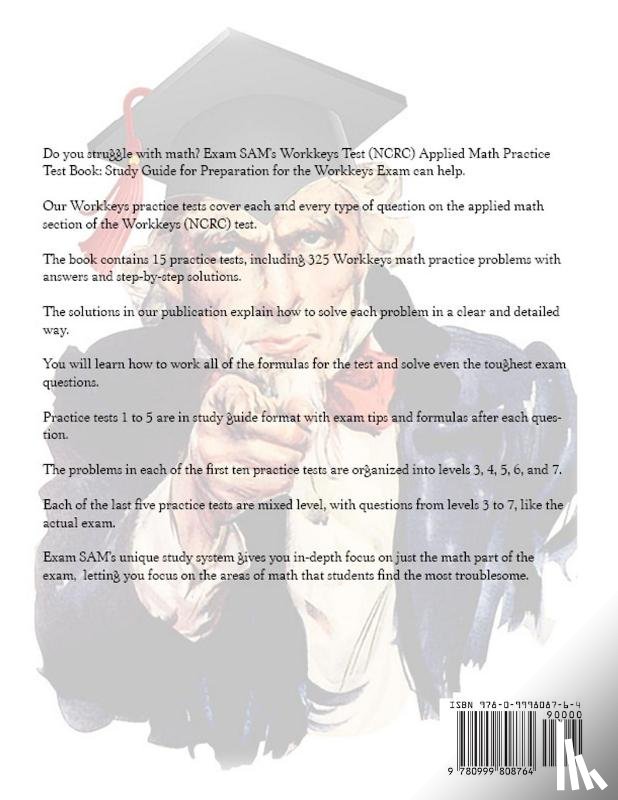 Do you struggle with math? Exam SAM's Workkeys Test (NCRC) Applied Math Practice Test Book: Study Guide for Preparation for the Workkeys Exam can help.

Our Workkeys practice tests cover each and every type of question on the applied math section of the Workkeys (NCRC) test.

The book contains 15 practice tests, including 325 Workkeys math practice problems with answers and step-by-step solutions.

The solutions in our publication explain how to solve each problem in a clear and detailed way.

You will learn how to work all of the formulas for the test and solve even the toughest exam questions.

Practice tests 1 to 5 are in study guide format with exam tips and formulas after each question.

The problems in each of the first ten practice tests are organized into levels 3, 4, 5, 6, and 7.

Each of the last five practice tests are mixed level, with questions from levels 3 to 7, like the actual exam.

Exam SAM's unique study system gives you in-depth focus on just the math part of the exam, letting you focus on the areas of math that students find the most troublesome.

ISBN 978-0-9998087-6-4
90000
9 780999 808764